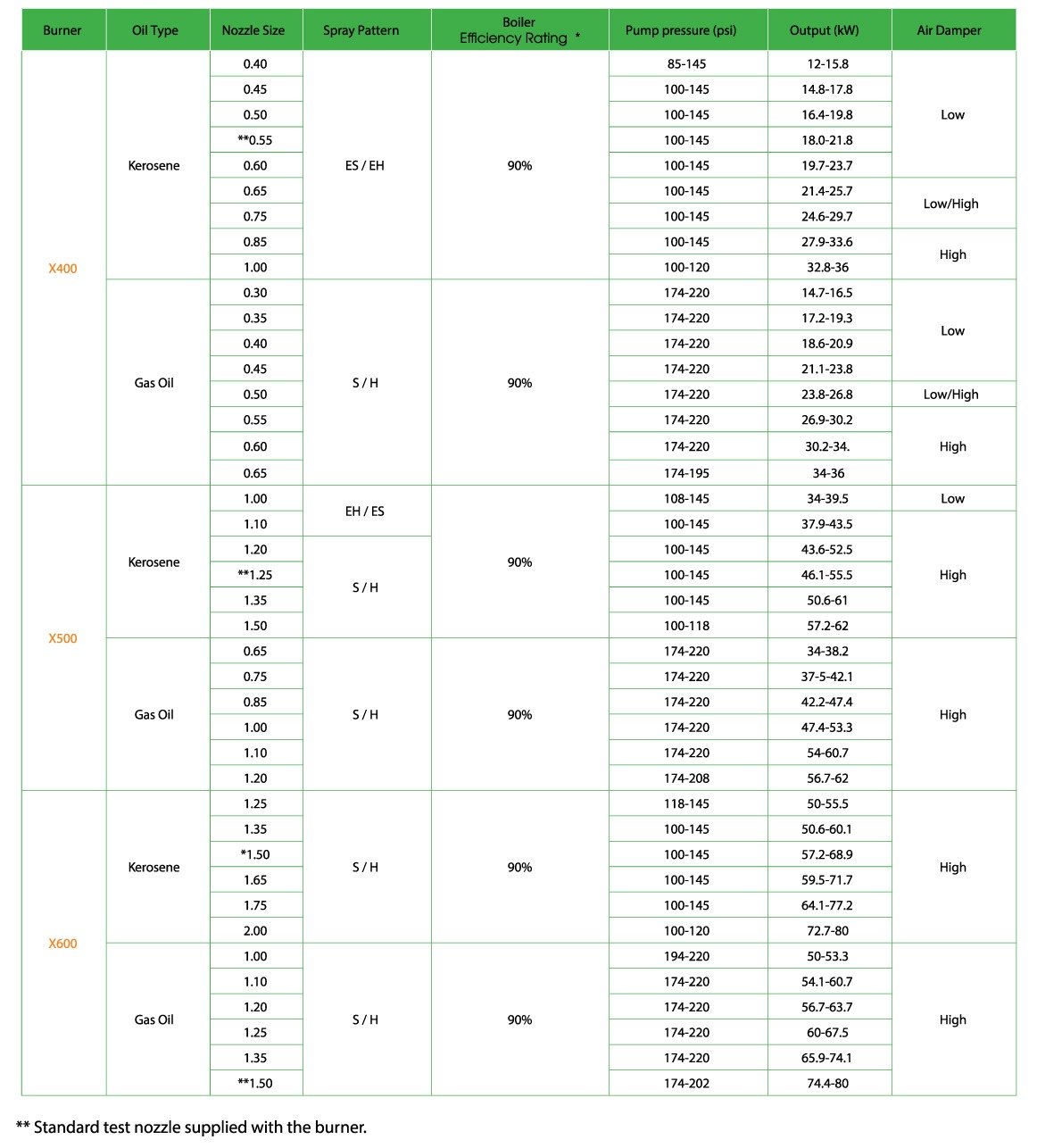 | Burner | Oil Type | Nozzle Size | Spray Pattern | Boiler Efficiency Rating * | Pump pressure (psi) | Output (kW) | Air Damper |
|---|---|---|---|---|---|---|---|
| X400 | Kerosene | 0.40 | ES / EH | 90% | 85-145 | 12-15.8 | Low |
| | | 0.45 | | | 100-145 | 14.8-17.8 | |
| | | 0.50 | | | 100-145 | 16.4-19.8 | |
| | | **0.55 | | | 100-145 | 18.0-21.8 | |
| | | 0.60 | | | 100-145 | 19.7-23.7 | |
| | | 0.65 | | | 100-145 | 21.4-25.7 | Low/High |
| | | 0.75 | | | 100-145 | 24.6-29.7 | |
| | | 0.85 | | | 100-145 | 27.9-33.6 | High |
| | | 1.00 | | | 100-120 | 32.8-36 | |
| | Gas Oil | 0.30 | S / H | 90% | 174-220 | 14.7-16.5 | Low |
| | | 0.35 | | | 174-220 | 17.2-19.3 | |
| | | 0.40 | | | 174-220 | 18.6-20.9 | |
| | | 0.45 | | | 174-220 | 21.1-23.8 | |
| | | 0.50 | | | 174-220 | 23.8-26.8 | Low/High |
| | | 0.55 | | | 174-220 | 26.9-30.2 | High |
| | | 0.60 | | | 174-220 | 30.2-34. | |
| | | 0.65 | | | 174-195 | 34-36 | |
| X500 | Kerosene | 1.00 | EH / ES | 90% | 108-145 | 34-39.5 | Low |
| | | 1.10 | | | 100-145 | 37.9-43.5 | High |
| | | 1.20 | S / H | | 100-145 | 43.6-52.5 | |
| | | **1.25 | | | 100-145 | 46.1-55.5 | |
| | | 1.35 | | | 100-145 | 50.6-61 | |
| | | 1.50 | | | 100-118 | 57.2-62 | |
| | Gas Oil | 0.65 | S / H | 90% | 174-220 | 34-38.2 | High |
| | | 0.75 | | | 174-220 | 37-5-42.1 | |
| | | 0.85 | | | 174-220 | 42.2-47.4 | |
| | | 1.00 | | | 174-220 | 47.4-53.3 | |
| | | 1.10 | | | 174-220 | 54-60.7 | |
| | | 1.20 | | | 174-208 | 56.7-62 | |
| X600 | Kerosene | 1.25 | S / H | 90% | 118-145 | 50-55.5 | High |
| | | 1.35 | | | 100-145 | 50.6-60.1 | |
| | | *1.50 | | | 100-145 | 57.2-68.9 | |
| | | 1.65 | | | 100-145 | 59.5-71.7 | |
| | | 1.75 | | | 100-145 | 64.1-77.2 | |
| | | 2.00 | | | 100-120 | 72.7-80 | |
| | Gas Oil | 1.00 | S / H | 90% | 194-220 | 50-53.3 | High |
| | | 1.10 | | | 174-220 | 54.1-60.7 | |
| | | 1.20 | | | 174-220 | 56.7-63.7 | |
| | | 1.25 | | | 174-220 | 60-67.5 | |
| | | 1.35 | | | 174-220 | 65.9-74.1 | |
| | | **1.50 | | | 174-202 | 74.4-80 | |

** Standard test nozzle supplied with the burner.